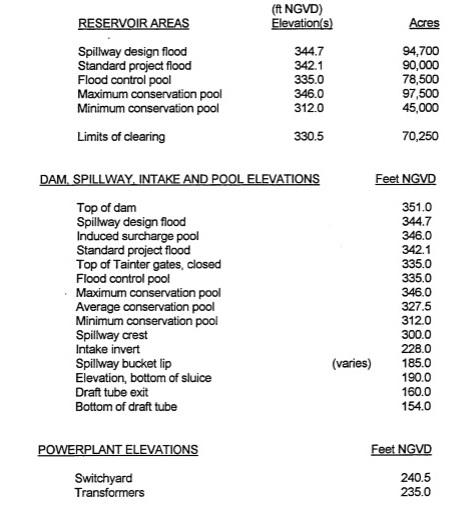 | RESERVOIR AREAS | (ft NGVD) Elevation(s) | Acres |
|---|---|---|
| Spillway design flood | 344.7 | 94,700 |
| Standard project flood | 342.1 | 90,000 |
| Flood control pool | 335.0 | 78,500 |
| Maximum conservation pool | 346.0 | 97,500 |
| Minimum conservation pool | 312.0 | 45,000 |
| Limits of clearing | 330.5 | 70,250 |

| DAM, SPILLWAY, INTAKE AND POOL ELEVATIONS | | Feet NGVD |
|---|---|---|
| Top of dam | | 351.0 |
| Spillway design flood | | 344.7 |
| Induced surcharge pool | | 346.0 |
| Standard project flood | | 342.1 |
| Top of Tainter gates, closed | | 335.0 |
| Flood control pool | | 335.0 |
| Maximum conservation pool | | 346.0 |
| Average conservation pool | | 327.5 |
| Minimum conservation pool | | 312.0 |
| Spillway crest | | 300.0 |
| Intake invert | | 228.0 |
| Spillway bucket lip | (varies) | 185.0 |
| Elevation, bottom of sluice | | 190.0 |
| Draft tube exit | | 160.0 |
| Bottom of draft tube | | 154.0 |

| POWERPLANT ELEVATIONS | Feet NGVD |
|---|---|
| Switchyard | 240.5 |
| Transformers | 235.0 |